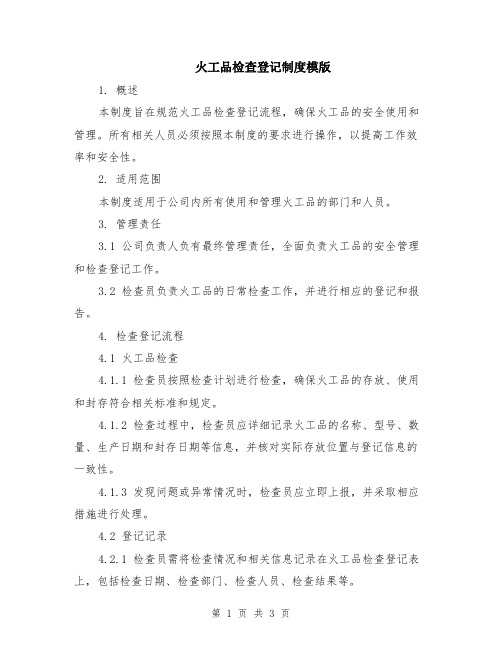 火工品检查登记制度模版

1. 概述

本制度旨在规范火工品检查登记流程，确保火工品的安全使用和管理。所有相关人员必须按照本制度的要求进行操作，以提高工作效率和安全性。

2. 适用范围

本制度适用于公司内所有使用和管理火工品的部门和人员。

3. 管理责任

3.1 公司负责人负有最终管理责任，全面负责火工品的安全管理和检查登记工作。

3.2 检查员负责火工品的日常检查工作，并进行相应的登记和报告。

4. 检查登记流程

4.1 火工品检查

4.1.1 检查员按照检查计划进行检查，确保火工品的存放、使用和封存符合相关标准和规定。

4.1.2 检查过程中，检查员应详细记录火工品的名称、型号、数量、生产日期和封存日期等信息，并核对实际存放位置与登记信息的一致性。

4.1.3 发现问题或异常情况时，检查员应立即上报，并采取相应措施进行处理。

4.2 登记记录

4.2.1 检查员需将检查情况和相关信息记录在火工品检查登记表上，包括检查日期、检查部门、检查人员、检查结果等。

第 1 页 共 3 页